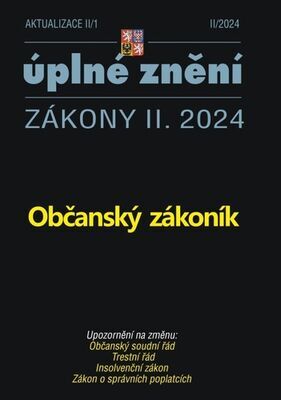 AKTUALIZACE II/1

II/2024

úplné znění

ZÁKONY II. 2024

Občanský zákoník

Upozornění na změnu:
Občanský soudní řád
Trestní řád
Insolvenční zákon
Zákon o správních poplatcích